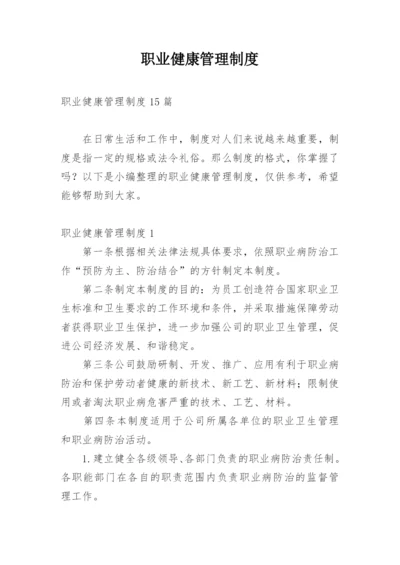 职业健康管理制度

职业健康管理制度15篇

在日常生活和工作中，制度对人们来说越来越重要，制度是指一定的规格或法令礼俗。那么制度的格式，你掌握了吗？以下是小编整理的职业健康管理制度，仅供参考，希望能够帮助到大家。

职业健康管理制度1

第一条根据相关法律法规具体要求，依照职业病防治工作“预防为主、防治结合”的方针制定本制度。

第二条制定本制度的目的：为员工创造符合国家职业卫生标准和卫生要求的工作环境和条件，并采取措施保障劳动者获得职业卫生保护，进一步加强公司的职业卫生管理，促进公司经济发展、和谐稳定。

第三条公司鼓励研制、开发、推广、应用有利于职业病防治和保护劳动者健康的新技术、新工艺、新材料；限制使用或者淘汰职业病危害严重的技术、工艺、材料。

第四条本制度适用于公司所属各单位的职业卫生管理和职业病防治活动。

1.建立健全各级领导、各部门负责的职业病防治责任制。各职能部门在各自的职责范围内负责职业病防治的监督管理工作。